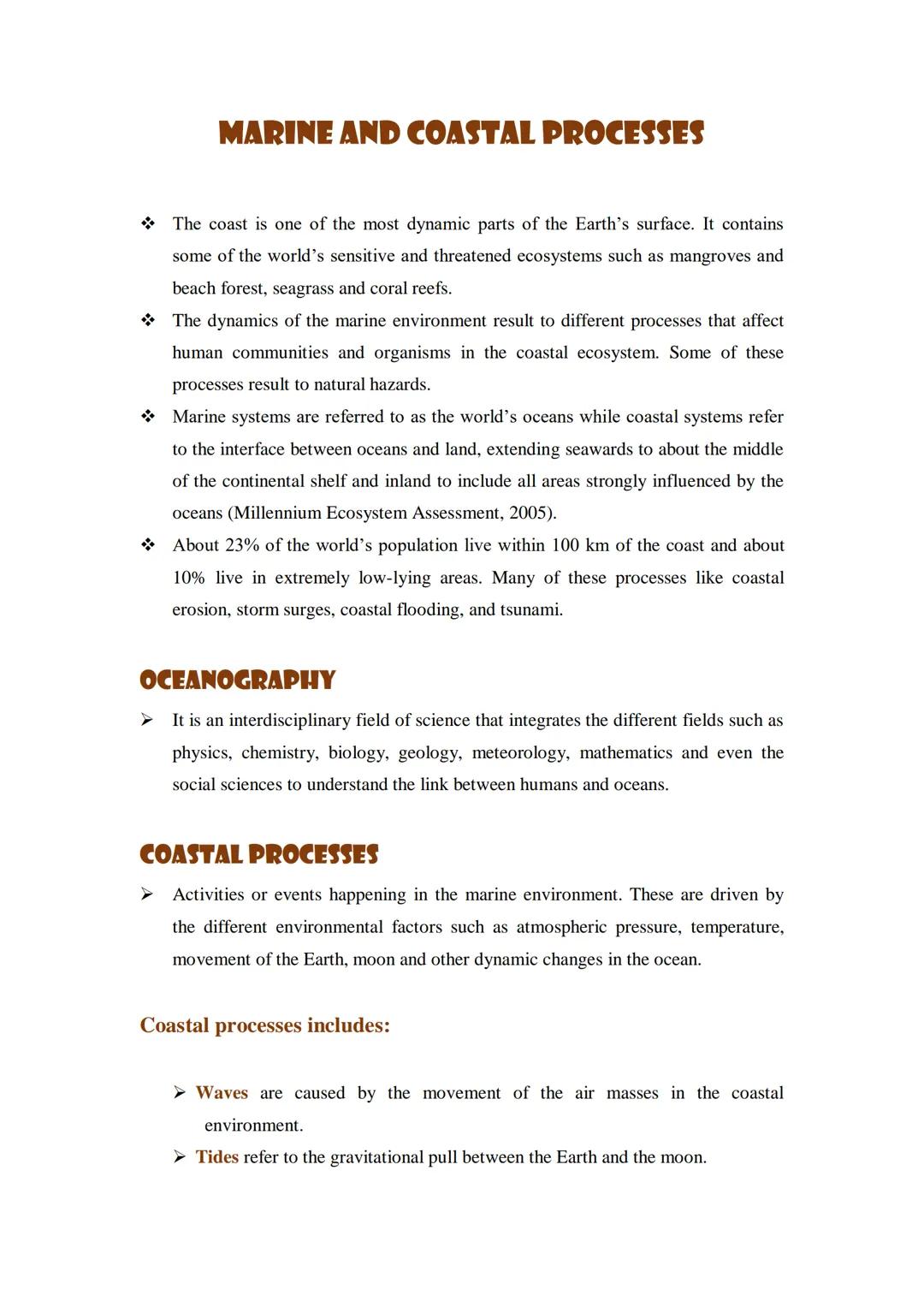 MARINE AND COASTAL PROCESSES

❖ The coast is one of the most dynamic parts of the Earth's surface. It contains some of the world's sensitive and threatened ecosystems such as mangroves and beach forest, seagrass and coral reefs.

❖ The dynamics of the marine environment result to different processes that affect human communities and organisms in the coastal ecosystem. Some of these processes result to natural hazards.

❖ Marine systems are referred to as the world's oceans while coastal systems refer to the interface between oceans and land, extending seawards to about the middle of the continental shelf and inland to include all areas strongly influenced by the oceans (Millennium Ecosystem Assessment, 2005).

❖ About 23% of the world's population live within 100 km of the coast and about 10% live in extremely low-lying areas. Many of these processes like coastal erosion, storm surges, coastal flooding, and tsunami.

OCEANOGRAPHY

➢ It is an interdisciplinary field of science that integrates the different fields such as physics, chemistry, biology, geology, meteorology, mathematics and even the social sciences to understand the link between humans and oceans.

COASTAL PROCESSES

➢ Activities or events happening in the marine environment. These are driven by the different environmental factors such as atmospheric pressure, temperature, movement of the Earth, moon and other dynamic changes in the ocean.

Coastal processes includes:

➢ Waves are caused by the movement of the air masses in the coastal environment.

➢ Tides refer to the gravitational pull between the Earth and the moon.